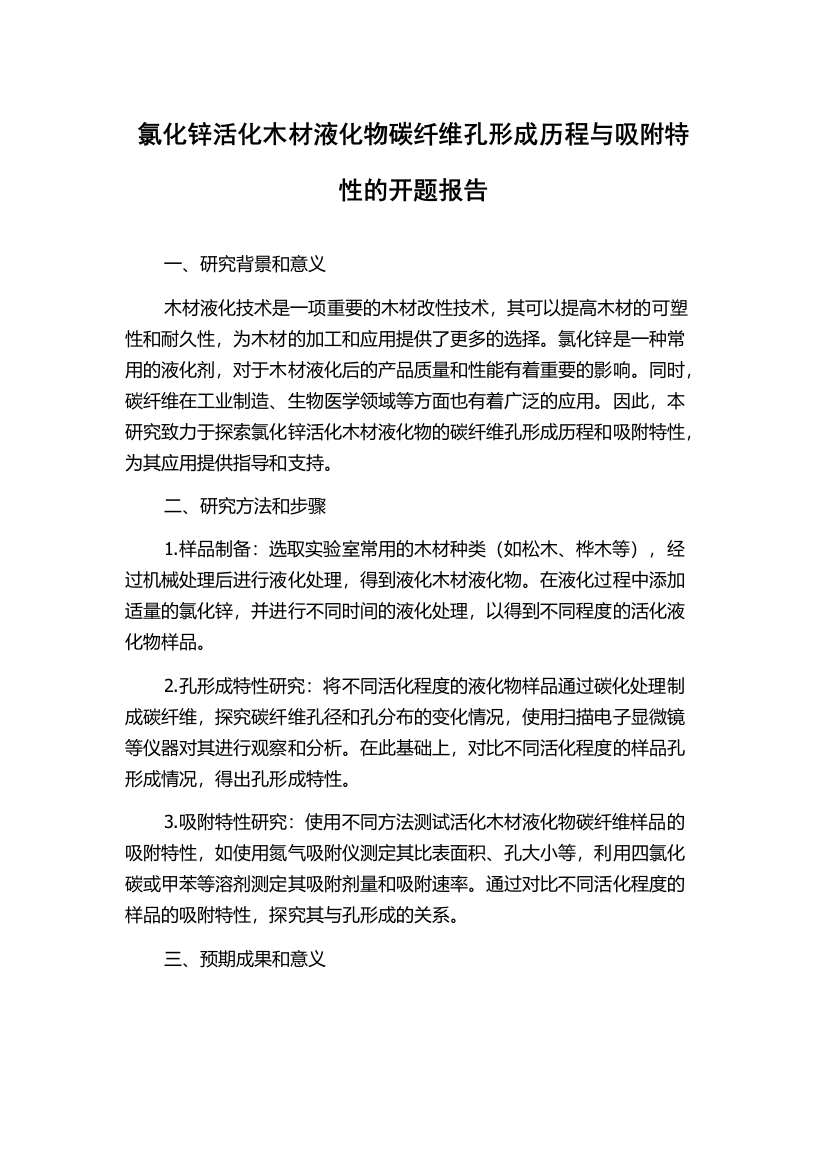 氯化锌活化木材液化物碳纤维孔形成历程与吸附特性的开题报告

一、研究背景和意义

木材液化技术是一项重要的木材改性技术，其可以提高木材的可塑性和耐久性，为木材的加工和应用提供了更多的选择。氯化锌是一种常用的液化剂，对于木材液化后的产品质量和性能有着重要的影响。同时，碳纤维在工业制造、生物医学领域等方面也有着广泛的应用。因此，本研究致力于探索氯化锌活化木材液化物的碳纤维孔形成历程和吸附特性，为其应用提供指导和支持。

二、研究方法和步骤

1.样品制备：选取实验室常用的木材种类（如松木、桦木等），经过机械处理后进行液化处理，得到液化木材液化物。在液化过程中添加适量的氯化锌，并进行不同时间的液化处理，以得到不同程度的活化液化物样品。

2.孔形成特性研究：将不同活化程度的液化物样品通过碳化处理制成碳纤维，探究碳纤维孔径和孔分布的变化情况，使用扫描电子显微镜等仪器对其进行观察和分析。在此基础上，对比不同活化程度的样品孔形成情况，得出孔形成特性。

3.吸附特性研究：使用不同方法测试活化木材液化物碳纤维样品的吸附特性，如使用氮气吸附仪测定其比表面积、孔大小等，利用四氯化碳或甲苯等溶剂测定其吸附剂量和吸附速率。通过对比不同活化程度的样品的吸附特性，探究其与孔形成的关系。

三、预期成果和意义